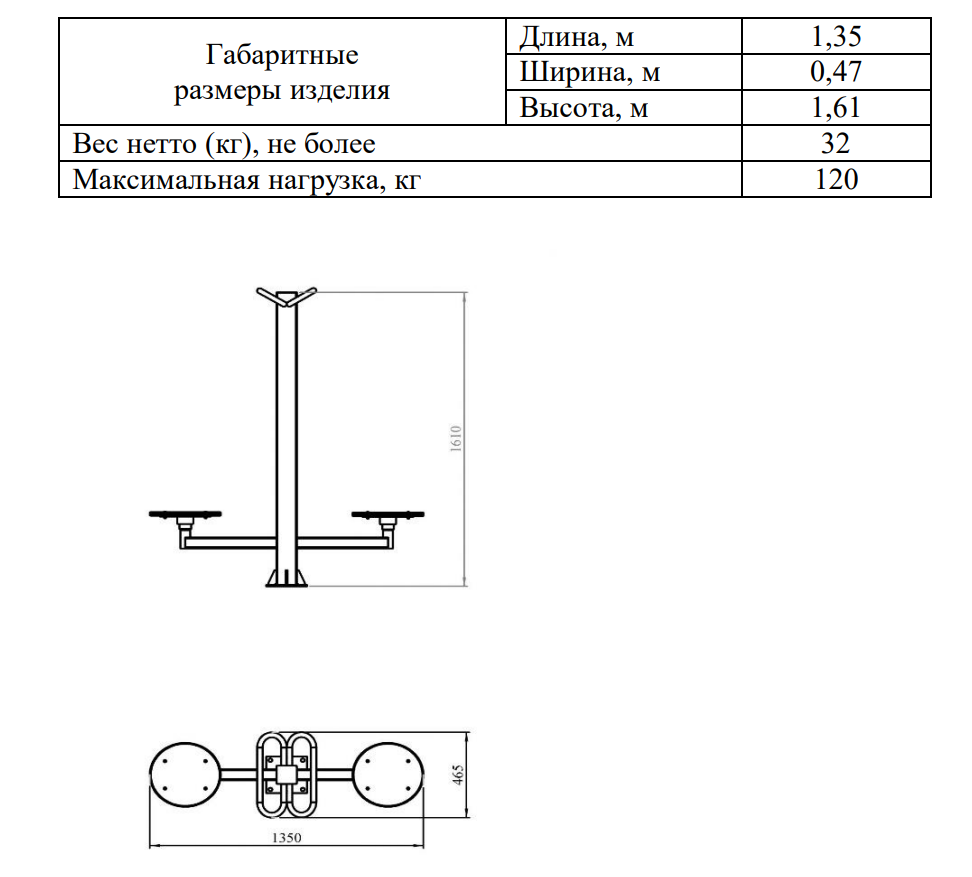 | Габаритные размеры изделия | Длина, м | 1,35 |
|---|---|---|
| | Ширина, м | 0,47 |
| | Высота, м | 1,61 |
| Вес нетто (кг), не более | | 32 |
| Максимальная нагрузка, кг | | 120 |

1610

465

1350